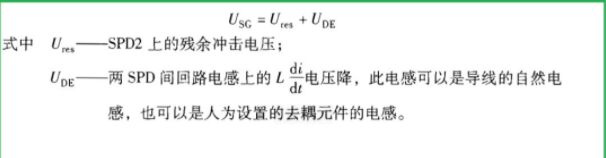 $U_{SG} = U_{res} + U_{DE}$

式中 $U_{res}$——SPD2 上的残余冲击电压；

$U_{DE}$——两 SPD 间回路电感上的 $L\frac{di}{dt}$电压降，此电感可以是导线的自然电感，也可以是人为设置的去耦元件的电感。